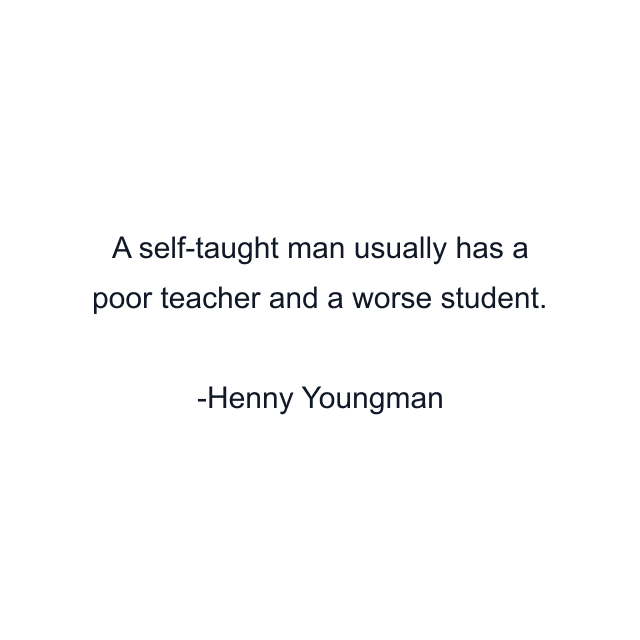 A self-taught man usually has a poor teacher and a worse student.

-Henny Youngman